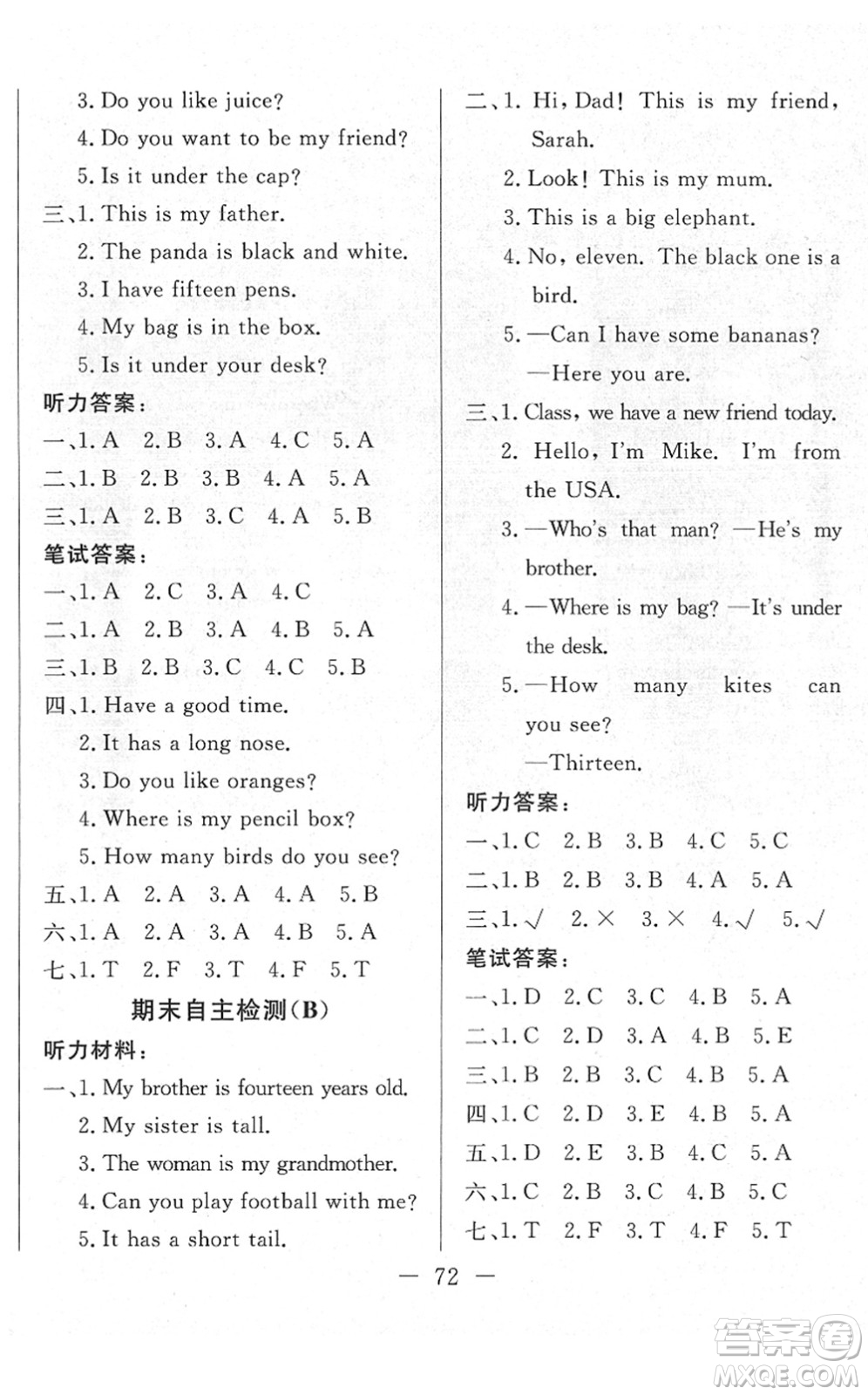 3. Do you like juice?

4. Do you want to be my friend?

5. Is it under the cap?

三、1. This is my father.

2. The panda is black and white.

3. I have fifteen pens.

4. My bag is in the box.

5. Is it under your desk?

听力答案:

一、1. A 2. B 3. A 4. C 5. A

二、1. B 2. B 3. B 4. A 5. A

三、1. A 2. B 3. C 4. A 5. B

笔试答案:

一、1. A 2. C 3. A 4. C

二、1. A 2. B 3. A 4. B 5. A

三、1. B 2. B 3. C 4. C 5. B

四、1. Have a good time.

2. It has a long nose.

3. Do you like oranges?

4. Where is my pencil box?

5. How many birds do you see?

五、1. A 2. A 3. A 4. A 5. B

六、1. A 2. A 3. A 4. B 5. A

七、1. T 2. F 3. T 4. F 5. T

期末自主检测(B)

听力材料:

一、1. My brother is fourteen years old.

2. My sister is tall.

3. The woman is my grandmother.

4. Can you play football with me?

5. It has a short tail.

二、1. Hi, Dad! This is my friend, Sarah.

2. Look! This is my mum.

3. This is a big elephant.

4. No, eleven. The black one is a bird.

5. —Can I have some bananas?

—Here you are.

三、1. Class, we have a new friend today.

2. Hello, I'm Mike. I'm from the USA.

3. —Who's that man? —He's my brother.

4. —Where is my bag? —It's under the desk.

5. —How many kites can you see?

—Thirteen.

听力答案:

一、1. C 2. B 3. B 4. C 5. C

二、1. B 2. B 3. B 4. A 5. A

三、1. √ 2. × 3. × 4. √ 5. √

笔试答案:

一、1. D 2. C 3. C 4. B 5. A

二、1. C 2. D 3. A 4. B 5. E

三、1. B 2. B 3. C 4. B 5. A

四、1. C 2. D 3. E 4. B 5. A

五、1. D 2. E 3. B 4. C 5. A

六、1. C 2. B 3. C 4. B 5. C

七、1. T 2. F 3. T 4. F 5. T

— 72 —

答案圈 MXQE.COM